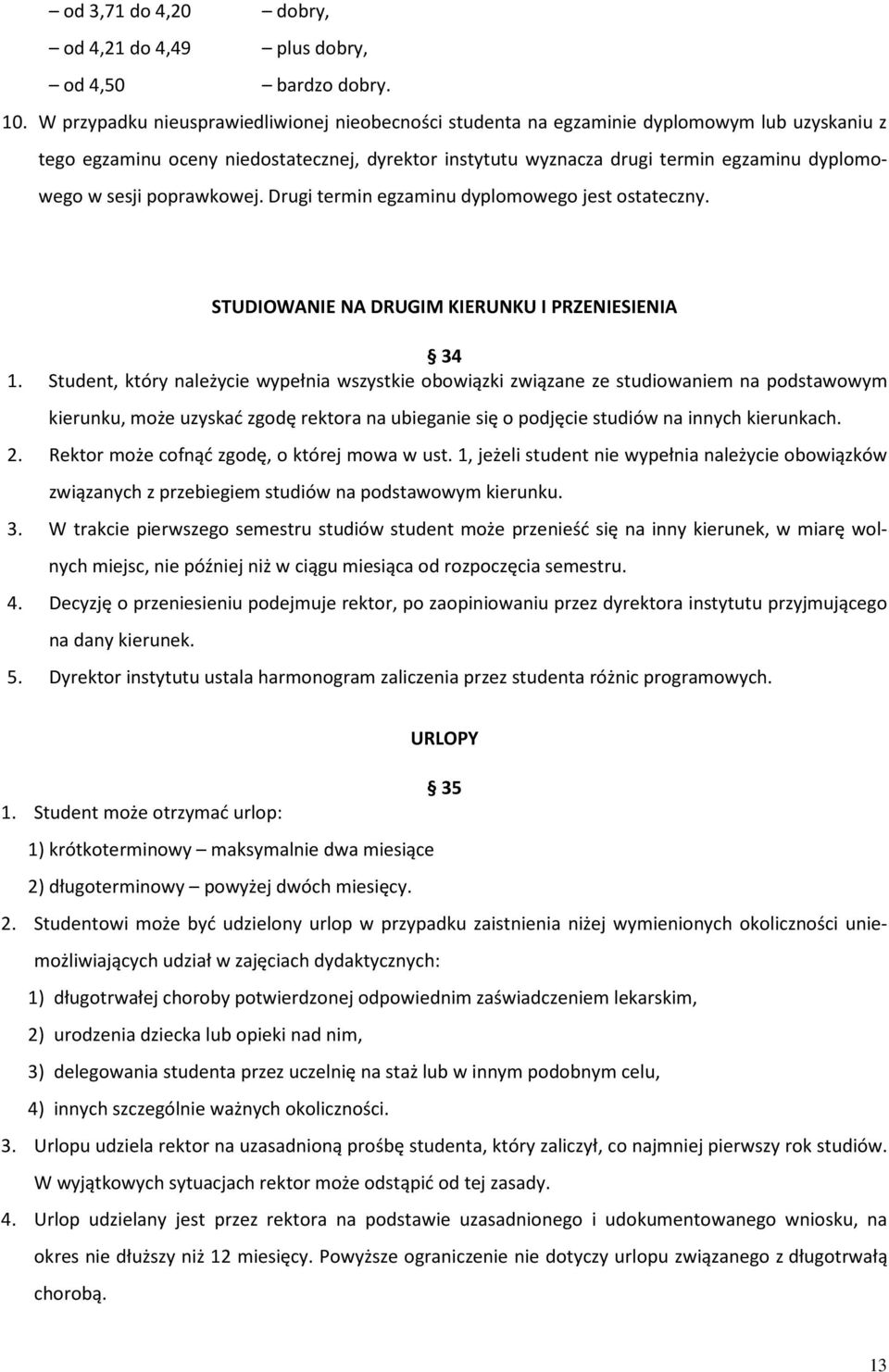 – od 3,71 do 4,20 – dobry,
– od 4,21 do 4,49 – plus dobry,
– od 4,50 – bardzo dobry.

10. W przypadku nieusprawiedliwionej nieobecności studenta na egzaminie dyplomowym lub uzyskaniu z tego egzaminu oceny niedostatecznej, dyrektor instytutu wyznacza drugi termin egzaminu dyplomowego w sesji poprawkowej. Drugi termin egzaminu dyplomowego jest ostateczny.

STUDIOWANIE NA DRUGIM KIERUNKU I PRZENIESIENIA

§ 34

1. Student, który należycie wypełnia wszystkie obowiązki związane ze studiowaniem na podstawowym kierunku, może uzyskać zgodę rektora na ubieganie się o podjęcie studiów na innych kierunkach.
2. Rektor może cofnąć zgodę, o której mowa w ust. 1, jeżeli student nie wypełnia należycie obowiązków związanych z przebiegiem studiów na podstawowym kierunku.
3. W trakcie pierwszego semestru studiów student może przenieść się na inny kierunek, w miarę wolnych miejsc, nie później niż w ciągu miesiąca od rozpoczęcia semestru.
4. Decyzję o przeniesieniu podejmuje rektor, po zaopiniowaniu przez dyrektora instytutu przyjmującego na dany kierunek.
5. Dyrektor instytutu ustala harmonogram zaliczenia przez studenta różnic programowych.

URLOPY

§ 35

1. Student może otrzymać urlop:
1) krótkoterminowy – maksymalnie dwa miesiące
2) długoterminowy – powyżej dwóch miesięcy.
2. Studentowi może być udzielony urlop w przypadku zaistnienia niżej wymienionych okoliczności uniemożliwiających udział w zajęciach dydaktycznych:
1) długotrwałej choroby potwierdzonej odpowiednim zaświadczeniem lekarskim,
2) urodzenia dziecka lub opieki nad nim,
3) delegowania studenta przez uczelnię na staż lub w innym podobnym celu,
4) innych szczególnie ważnych okoliczności.
3. Urlopu udziela rektor na uzasadnioną prośbę studenta, który zaliczył, co najmniej pierwszy rok studiów. W wyjątkowych sytuacjach rektor może odstąpić od tej zasady.
4. Urlop udzielany jest przez rektora na podstawie uzasadnionego i udokumentowanego wniosku, na okres nie dłuższy niż 12 miesięcy. Powyższe ograniczenie nie dotyczy urlopu związanego z długotrwałą chorobą.

13